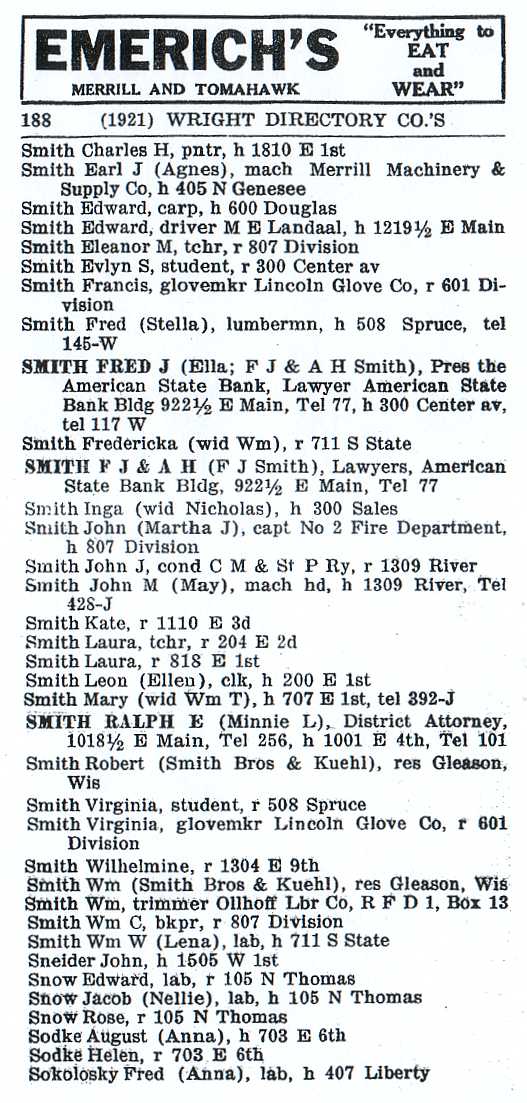 EMERICH'S
MERRILL AND TOMAHAWK
"Everything to EAT and WEAR"

188 (1921) WRIGHT DIRECTORY CO.'S

Smith Charles H, pntr, h 1810 E 1st
Smith Earl J (Agnes), mach Merrill Machinery & Supply Co, h 405 N Genesee
Smith Edward, carp, h 600 Douglas
Smith Edward, driver M E Landaal, h 1219½ E Main
Smith Eleanor M, tchr, r 807 Division
Smith Evlyn S, student, r 300 Center av
Smith Francis, glovemkr Lincoln Glove Co, r 601 Division
Smith Fred (Stella), lumbermn, h 508 Spruce, tel 145-W
SMITH FRED J (Ella; F J & A H Smith), Pres the American State Bank, Lawyer American State Bank Bldg 922½ E Main, Tel 77, h 300 Center av, tel 117 W
Smith Fredericka (wid Wm), r 711 S State
SMITH F J & A H (F J Smith), Lawyers, American State Bank Bldg, 922½ E Main, Tel 77
Smith Inga (wid Nicholas), h 300 Sales
Smith John (Martha J), capt No 2 Fire Department, h 807 Division
Smith John J, cond C M & St P Ry, r 1309 River
Smith John M (May), mach hd, h 1309 River, Tel 428-J
Smith Kate, r 1110 E 3d
Smith Laura, tchr, r 204 E 2d
Smith Laura, r 818 E 1st
Smith Leon (Ellen), clk, h 200 E 1st
Smith Mary (wid Wm T), h 707 E 1st, tel 392-J
SMITH RALPH E (Minnie L), District Attorney, 1018½ E Main, Tel 256, h 1001 E 4th, Tel 101
Smith Robert (Smith Bros & Kuehl), res Gleason, Wis
Smith Virginia, student, r 508 Spruce
Smith Virginia, glovemkr Lincoln Glove Co, r 601 Division
Smith Wilhelmine, r 1304 E 9th
Smith Wm (Smith Bros & Kuehl), res Gleason, Wis
Smith Wm, trimmer Ollhoff Lbr Co, R F D 1, Box 13
Smith Wm C, bkpr, r 807 Division
Smith Wm W (Lena), lab, h 711 S State
Sneider John, h 1505 W 1st
Snow Edward, lab, r 105 N Thomas
Snow Jacob (Nellie), lab, h 105 N Thomas
Snow Rose, r 105 N Thomas
Sodke August (Anna), h 703 E 6th
Sodke Helen, r 703 E 6th
Sokolosky Fred (Anna), lab, h 407 Liberty